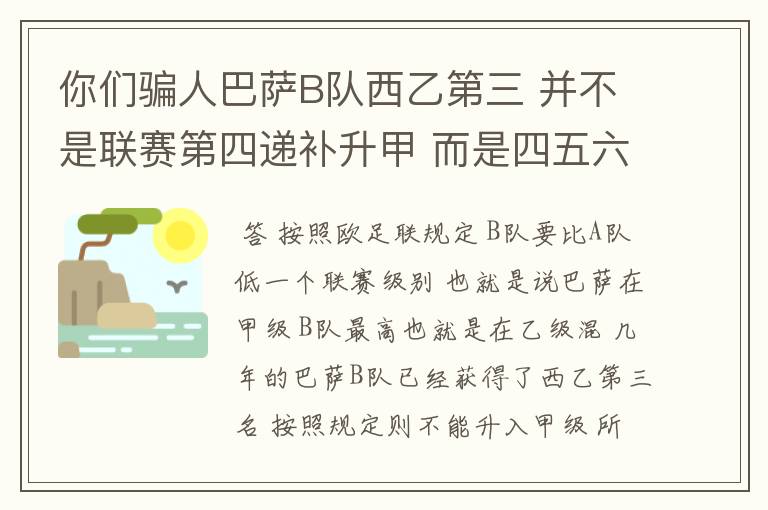 你们骗人巴萨B队西乙第三 并不是联赛第四递补升甲 而是四五六

答 按照欧足联规定 B队要比A队低一个联赛级别 也就是说巴萨在甲级 B队最高也就是在乙级混 几年的巴萨B队已经获得了西乙第三名 按照规定则不能升入甲级 所